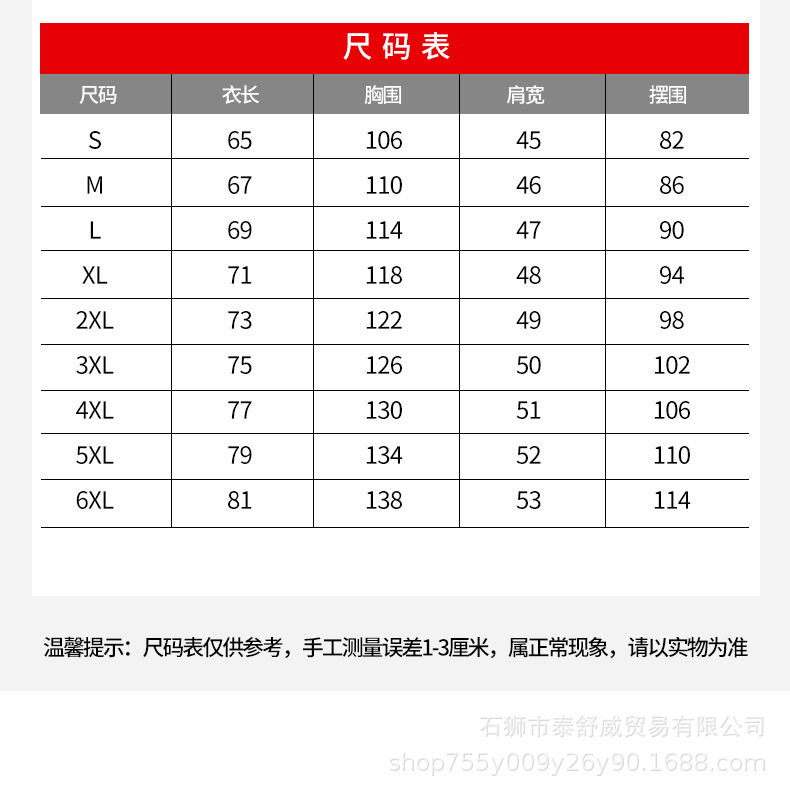 尺码表

| 尺码 | 衣长 | 胸围 | 肩宽 | 摆围 |
|---|---|---|---|---|
| S | 65 | 106 | 45 | 82 |
| M | 67 | 110 | 46 | 86 |
| L | 69 | 114 | 47 | 90 |
| XL | 71 | 118 | 48 | 94 |
| 2XL | 73 | 122 | 49 | 98 |
| 3XL | 75 | 126 | 50 | 102 |
| 4XL | 77 | 130 | 51 | 106 |
| 5XL | 79 | 134 | 52 | 110 |
| 6XL | 81 | 138 | 53 | 114 |

温馨提示：尺码表仅供参考，手工测量误差1-3厘米，属正常现象，请以实物为准

石狮市泰舒威贸易有限公司
shop755y009y26y90.1688.com